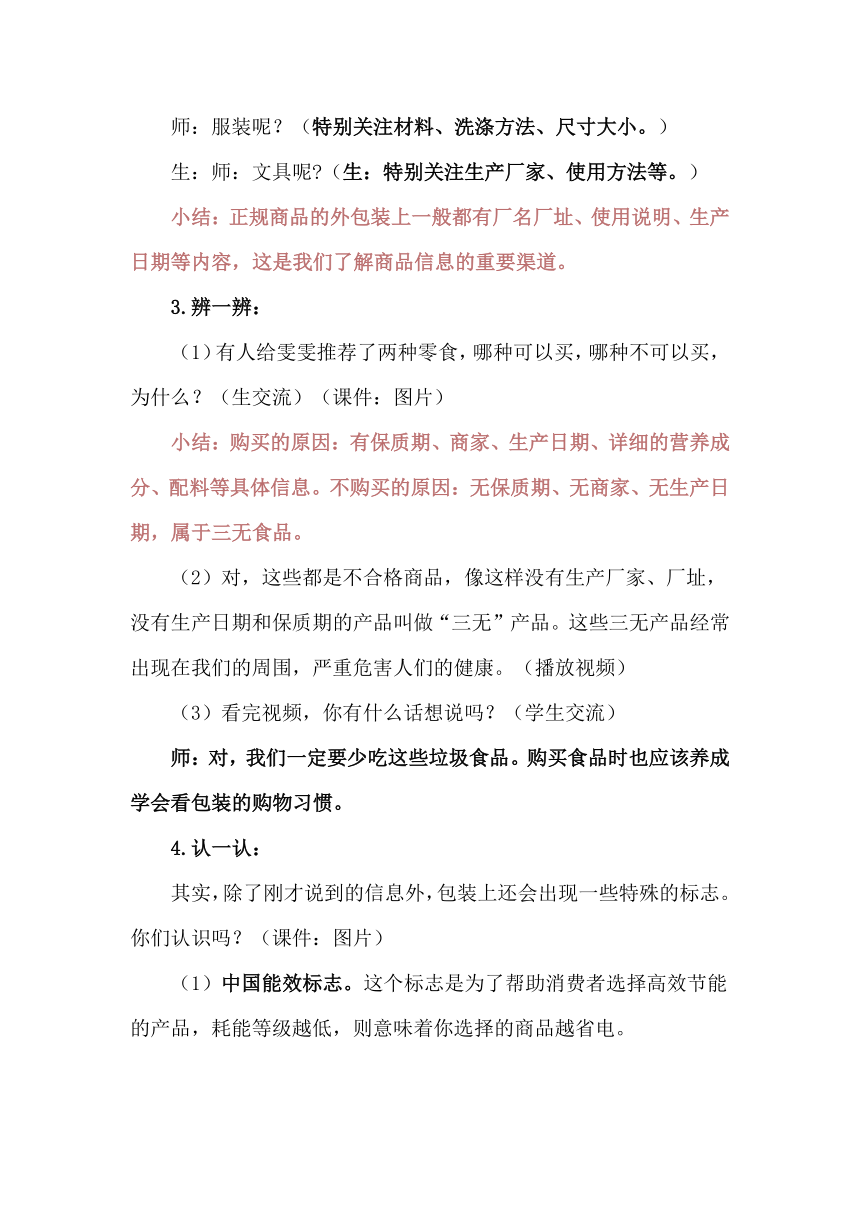 师：服装呢？（特别关注材料、洗涤方法、尺寸大小。）

生：师：文具呢？(生：特别关注生产厂家、使用方法等。）

小结：正规商品的外包装上一般都有厂名厂址、使用说明、生产日期等内容，这是我们了解商品信息的重要渠道。

3.辨一辨：

（1）有人给雯雯推荐了两种零食，哪种可以买，哪种不可以买，为什么？（生交流）（课件：图片）

小结：购买的原因：有保质期、商家、生产日期、详细的营养成分、配料等具体信息。不购买的原因：无保质期、无商家、无生产日期，属于三无食品。

（2）对，这些都是不合格商品，像这样没有生产厂家、厂址，没有生产日期和保质期的产品叫做“三无”产品。这些三无产品经常出现在我们的周围，严重危害人们的健康。（播放视频）

（3）看完视频，你有什么话想说吗？（学生交流）

师：对，我们一定要少吃这些垃圾食品。购买食品时也应该养成学会看包装的购物习惯。

4.认一认：

其实，除了刚才说到的信息外，包装上还会出现一些特殊的标志。你们认识吗？（课件：图片）

（1）中国能效标志。这个标志是为了帮助消费者选择高效节能的产品，耗能等级越低，则意味着你选择的商品越省电。